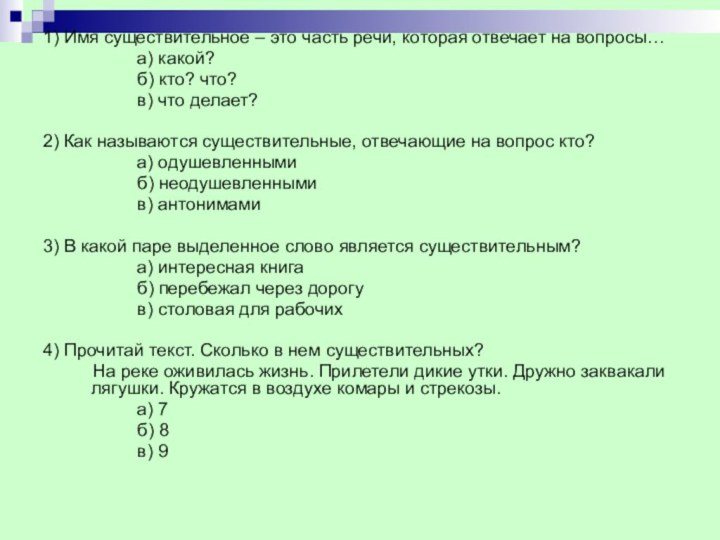 1) Имя существительное – это часть речи, которая отвечает на вопросы…
а) какой?
б) кто? что?
в) что делает?

2) Как называются существительные, отвечающие на вопрос кто?
а) одушевленными
б) неодушевленными
в) антонимами

3) В какой паре выделенное слово является существительным?
а) интересная книга
б) перебежал через дорогу
в) столовая для рабочих

4) Прочитай текст. Сколько в нем существительных?
На реке оживилась жизнь. Прилетели дикие утки. Дружно заквакали лягушки. Кружатся в воздухе комары и стрекозы.
а) 7
б) 8
в) 9